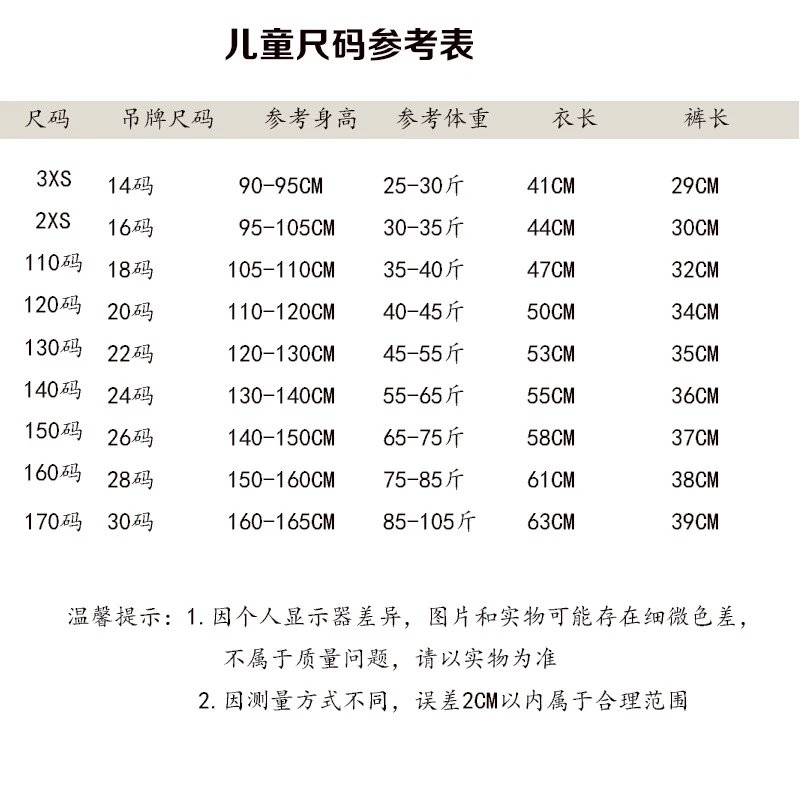 儿童尺码参考表

| 尺码 | 吊牌尺码 | 参考身高 | 参考体重 | 衣长 | 裤长 |
|---|---|---|---|---|---|
| 3XS | 14码 | 90-95CM | 25-30斤 | 41CM | 29CM |
| 2XS | 16码 | 95-105CM | 30-35斤 | 44CM | 30CM |
| 110码 | 18码 | 105-110CM | 35-40斤 | 47CM | 32CM |
| 120码 | 20码 | 110-120CM | 40-45斤 | 50CM | 34CM |
| 130码 | 22码 | 120-130CM | 45-55斤 | 53CM | 35CM |
| 140码 | 24码 | 130-140CM | 55-65斤 | 55CM | 36CM |
| 150码 | 26码 | 140-150CM | 65-75斤 | 58CM | 37CM |
| 160码 | 28码 | 150-160CM | 75-85斤 | 61CM | 38CM |
| 170码 | 30码 | 160-165CM | 85-105斤 | 63CM | 39CM |

温馨提示：1.因个人显示器差异，图片和实物可能存在细微色差，不属于质量问题，请以实物为准

2.因测量方式不同，误差2CM以内属于合理范围